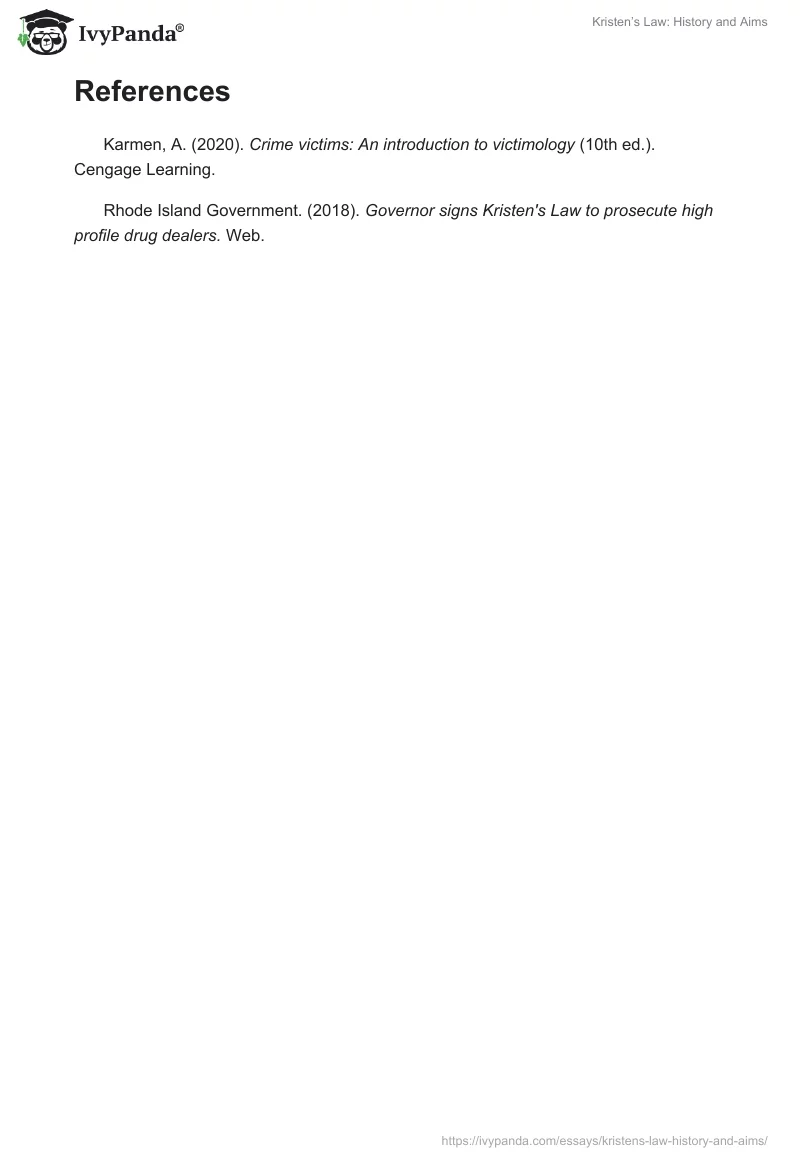 IvyPanda®

Kristen's Law: History and Aims

References

Karmen, A. (2020). Crime victims: An introduction to victimology (10th ed.). Cengage Learning.

Rhode Island Government. (2018). Governor signs Kristen's Law to prosecute high profile drug dealers. Web.

https://ivypanda.com/essays/kristens-law-history-and-aims/